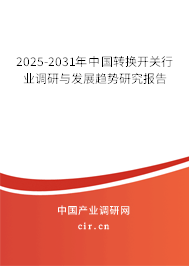 2025-2031年中国转换开关行业调研与发展趋势研究报告

中国产业调研网

cir.cn